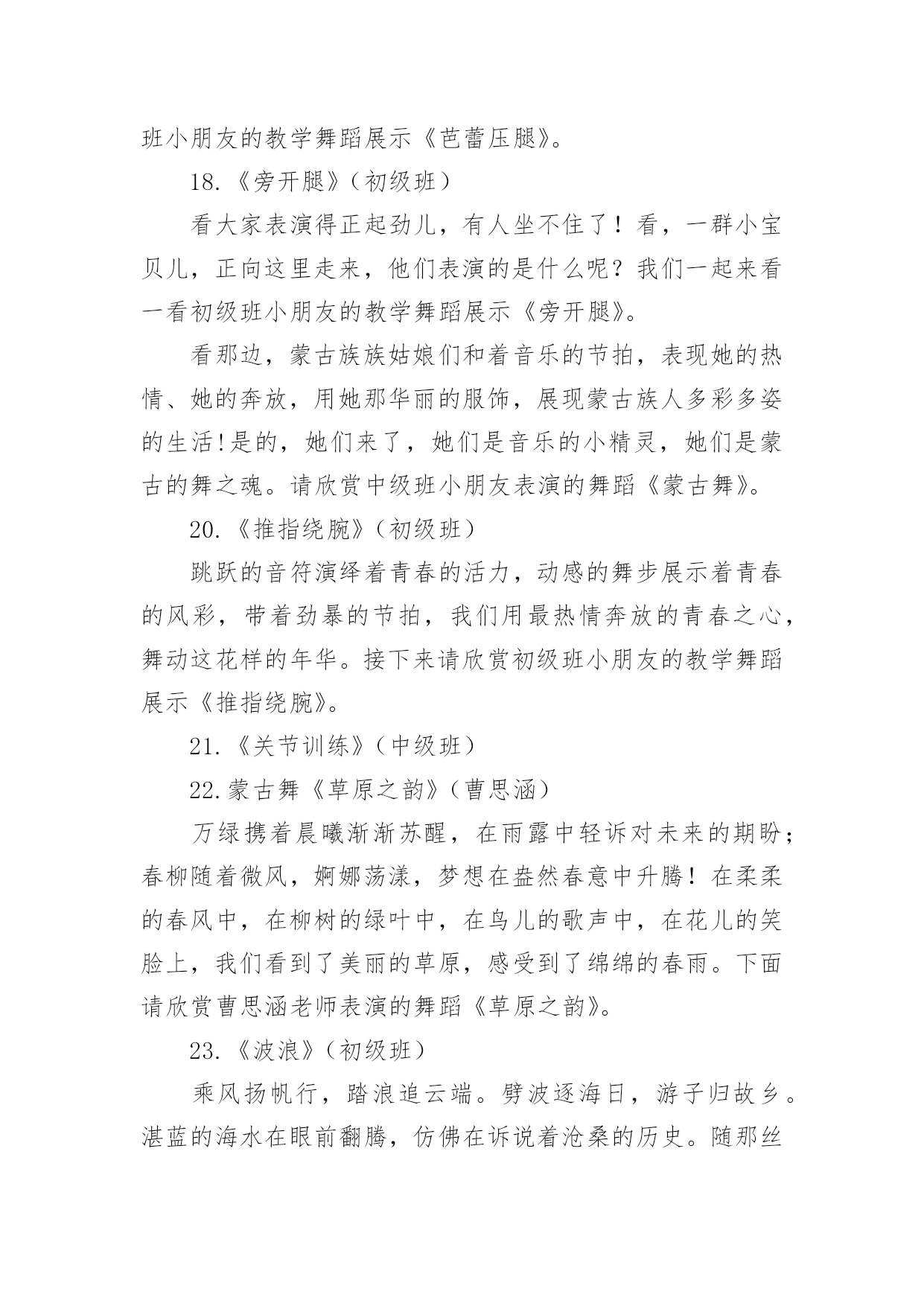 班小朋友的教学舞蹈展示《芭蕾压腿》。

18.《旁开腿》（初级班）

看大家表演得正起劲儿，有人坐不住了！看，一群小宝贝儿，正向这里走来，他们表演的是什么呢？我们一起来看一看初级班小朋友的教学舞蹈展示《旁开腿》。

看那边，蒙古族族姑娘们和着音乐的节拍，表现她的热情、她的奔放，用她那华丽的服饰，展现蒙古族人多彩多姿的生活!是的，她们来了，她们是音乐的小精灵，她们是蒙古的舞之魂。请欣赏中级班小朋友表演的舞蹈《蒙古舞》。

20.《推指绕腕》（初级班）

跳跃的音符演绎着青春的活力，动感的舞步展示着青春的风彩，带着劲暴的节拍，我们用最热情奔放的青春之心，舞动这花样的年华。接下来请欣赏初级班小朋友的教学舞蹈展示《推指绕腕》。

21.《关节训练》（中级班）

22.蒙古舞《草原之韵》（曹思涵）

万绿携着晨曦渐渐苏醒，在雨露中轻诉对未来的期盼；春柳随着微风，婀娜荡漾，梦想在盎然春意中升腾！在柔柔的春风中，在柳树的绿叶中，在鸟儿的歌声中，在花儿的笑脸上，我们看到了美丽的草原，感受到了绵绵的春雨。下面请欣赏曹思涵老师表演的舞蹈《草原之韵》。

23.《波浪》（初级班）

乘风扬帆行，踏浪追云端。劈波逐海日，游子归故乡。湛蓝的海水在眼前翻腾，仿佛在诉说着沧桑的历史。随那丝